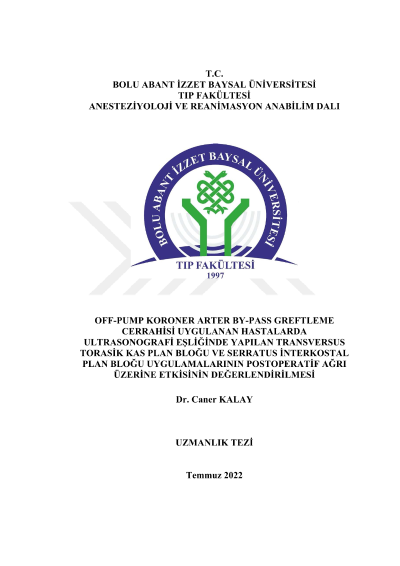 T.C.
BOLU ABANT İZZET BAYSAL ÜNİVERSİTESİ
TIP FAKÜLTESİ
ANESTEZİYOLOJİ VE REANİMASYON ANABİLİM DALI

BOLU ABANT İZZET BAYSAL ÜNİVERSİTESİ
TIP FAKÜLTESİ
1997

OFF-PUMP KORONER ARTER BY-PASS GREFTLEME CERRAHİSİ UYGULANAN HASTALARDA ULTRASONOGRAFİ EŞLİĞİNDE YAPILAN TRANSVERSUS TORASİK KAS PLAN BLOĞU VE SERRATUS İNTERKOSTAL PLAN BLOĞU UYGULAMALARININ POSTOPERATİF AĞRI ÜZERİNE ETKİSİNİN DEĞERLENDİRİLMESİ

Dr. Caner KALAY

UZMANLIK TEZİ

Temmuz 2022